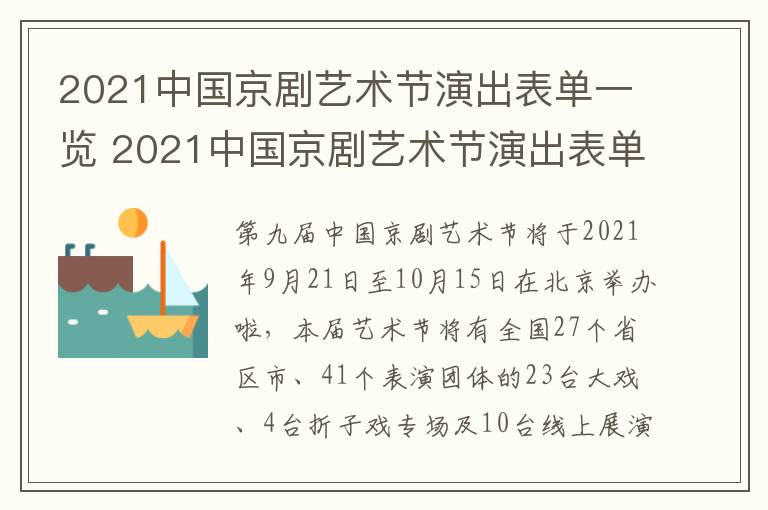 2021中国京剧艺术节演出表单一览 2021中国京剧艺术节演出表单

第九届中国京剧艺术节将于2021年9月21日至10月15日在北京举办啦，本届艺术节将有全国27个省区市、41个表演团体的23台大戏、4台折子戏专场及10台线上展演